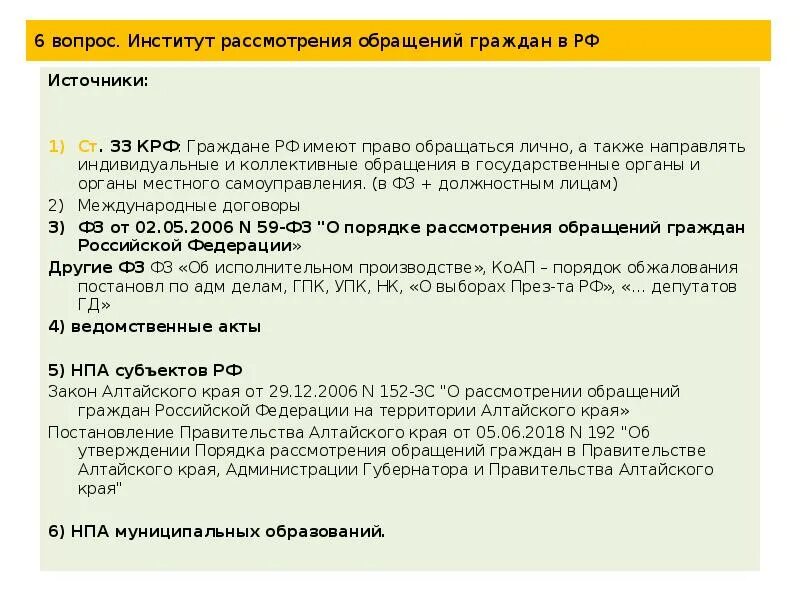 6 вопрос. Институт рассмотрения обращений граждан в РФ

Источники:

1) Ст. 33 КРФ: Граждане РФ имеют право обращаться лично, а также направлять индивидуальные и коллективные обращения в государственные органы и органы местного самоуправления. (в ФЗ + должностным лицам)

2) Международные договоры

3) ФЗ от 02.05.2006 N 59-ФЗ "О порядке рассмотрения обращений граждан Российской Федерации»

Другие ФЗ ФЗ «Об исполнительном производстве», КоАП – порядок обжалования постановл по адм делам, ГПК, УПК, НК, «О выборах През-та РФ», «... депутатов ГД»

4) ведомственные акты

5) НПА субъектов РФ

Закон Алтайского края от 29.12.2006 N 152-ЗС "О рассмотрении обращений граждан Российской Федерации на территории Алтайского края»

Постановление Правительства Алтайского края от 05.06.2018 N 192 "Об утверждении Порядка рассмотрения обращений граждан в Правительстве Алтайского края, Администрации Губернатора и Правительства Алтайского края"

6) НПА муниципальных образований.